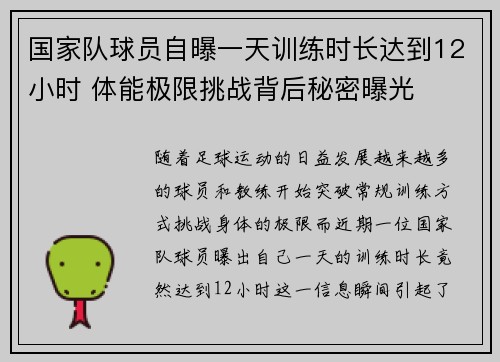 国家队球员自曝一天训练时长达到12小时 体能极限挑战背后秘密曝光

随着足球运动的日益发展越来越多的球员和教练开始突破常规训练方式挑战身体的极限而近期一位国家队球员曝出自己一天的训练时长竟然达到12小时这一信息瞬间引起了